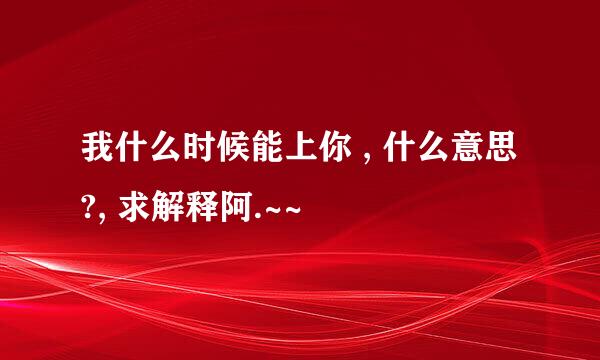 我什么时候能上你，什么意思?, 求解释阿.~~